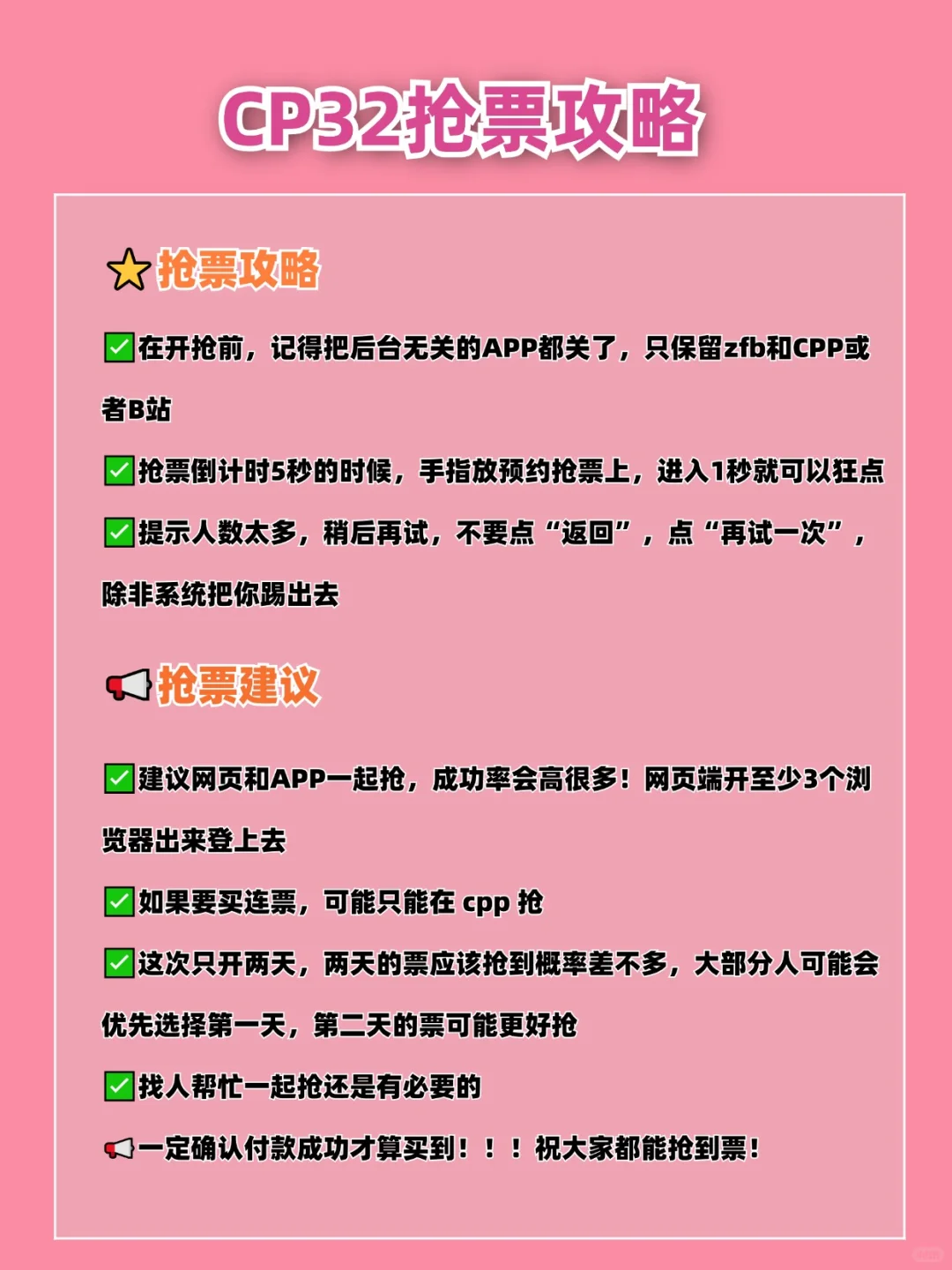 CP32抢票攻略

抢票攻略

☑在开抢前，记得把后台无关的APP都关了，只保留zfb和CPP或者B站

☑抢票倒计时5秒的时候，手指放预约抢票上，进入1秒就可以狂点

☑提示人数太多，稍后再试，不要点“返回”，点“再试一次”，除非系统把你踢出去

抢票建议

☑建议网页和APP一起抢，成功率会高很多！网页端开至少3个浏览器出来登上去

☑如果要买连票，可能只能在cpp抢

☑这次只开两天，两天的票应该抢到概率差不多，大部分人可能会优先选择第一天，第二天的票可能更好抢

☑找人帮忙一起抢还是有必要的

一定确认付款成功才算买到！！！祝大家都能抢到票！